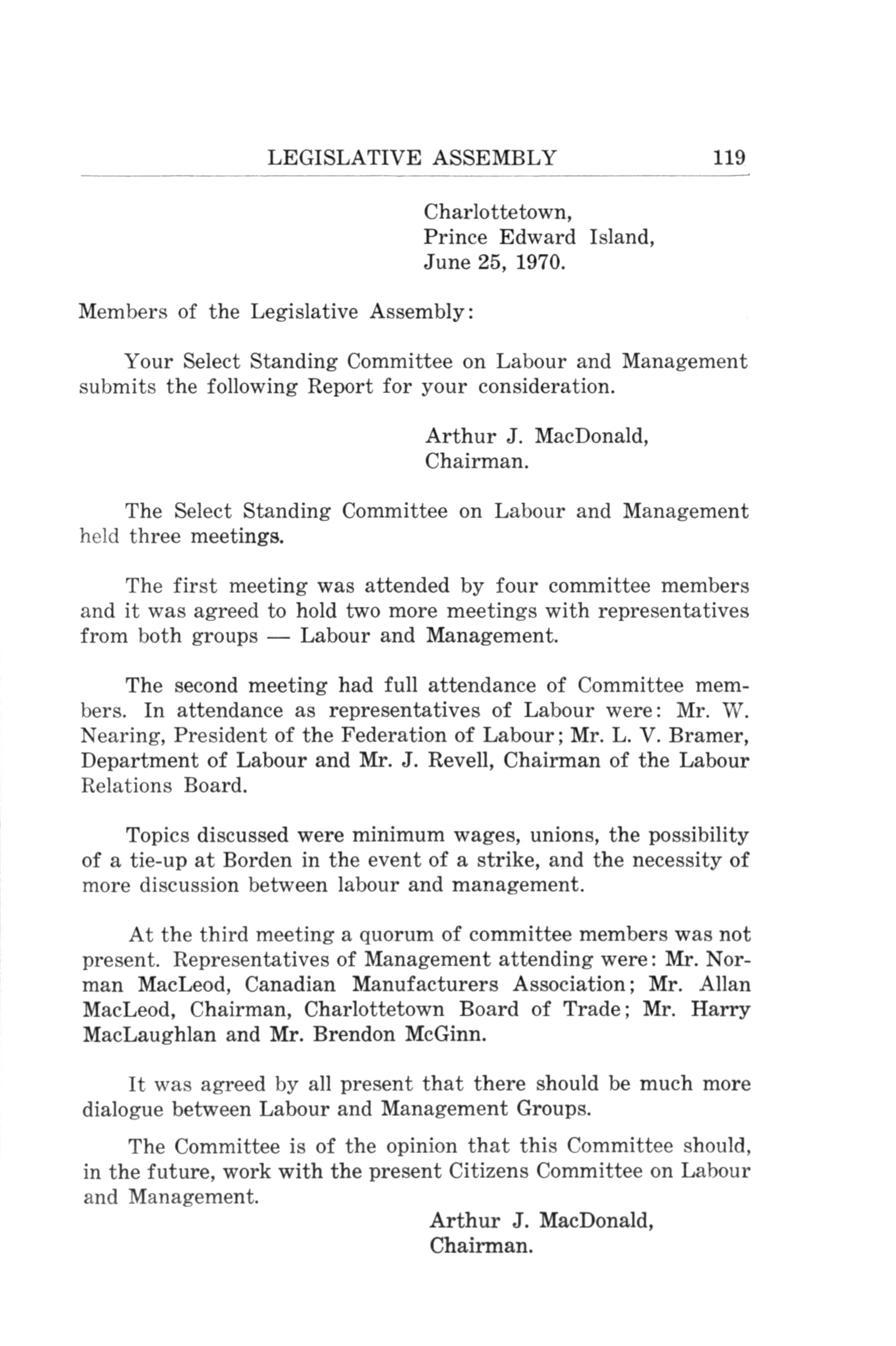 LEGISLATIVE ASSEMBLY 119

Charlottetown,
Prince Edward Island,
June 25, 1970.

Members of the Legislative Assembly:

Your Select Standing Committee on Labour and Management submits the following Report for your consideration.

Arthur J. MacDonald,
Chairman.

The Select Standing Committee on Labour and Management held three meetings.

The first meeting was attended by four committee members and it was agreed to hold two more meetings with representatives from both groups — Labour and Management.

The second meeting had full attendance of Committee members. In attendance as representatives of Labour were: Mr. W. Nearing, President of the Federation of Labour; Mr. L. V. Bramer, Department of Labour and Mr. J. Revell, Chairman of the Labour Relations Board.

Topics discussed were minimum wages, unions, the possibility of a tie-up at Borden in the event of a strike, and the necessity of more discussion between labour and management.

At the third meeting a quorum of committee members was not present. Representatives of Management attending were: Mr. Norman MacLeod, Canadian Manufacturers Association; Mr. Allan MacLeod, Chairman, Charlottetown Board of Trade; Mr. Harry MacLaughlan and Mr. Brendon McGinn.

It was agreed by all present that there should be much more dialogue between Labour and Management Groups.

The Committee is of the opinion that this Committee should, in the future, work with the present Citizens Committee on Labour and Management.

Arthur J. MacDonald,
Chairman.